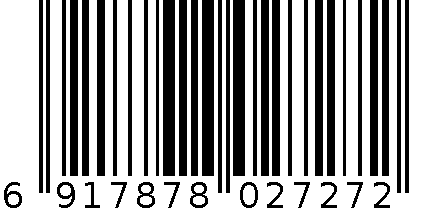 6 917878 027272